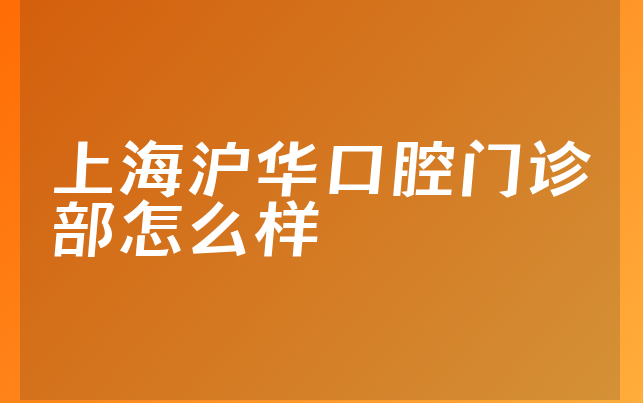 上海沪华口腔门诊部怎么样